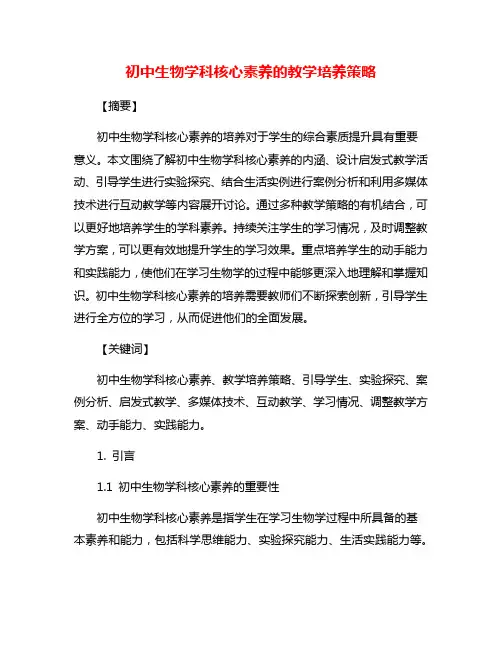 初中生物学科核心素养的教学培养策略

【摘要】

初中生物学科核心素养的培养对于学生的综合素质提升具有重要意义。本文围绕了解初中生物学科核心素养的内涵、设计启发式教学活动、引导学生进行实验探究、结合生活实例进行案例分析和利用多媒体技术进行互动教学等内容展开讨论。通过多种教学策略的有机结合，可以更好地培养学生的学科素养。持续关注学生的学习情况，及时调整教学方案，可以更有效地提升学生的学习效果。重点培养学生的动手能力和实践能力，使他们在学习生物学的过程中能够更深入地理解和掌握知识。初中生物学科核心素养的培养需要教师们不断探索创新，引导学生进行全方位的学习，从而促进他们的全面发展。

【关键词】

初中生物学科核心素养、教学培养策略、引导学生、实验探究、案例分析、启发式教学、多媒体技术、互动教学、学习情况、调整教学方案、动手能力、实践能力。

1. 引言

1.1 初中生物学科核心素养的重要性

初中生物学科核心素养是指学生在学习生物学过程中所具备的基本素养和能力，包括科学思维能力、实验探究能力、生活实践能力等。